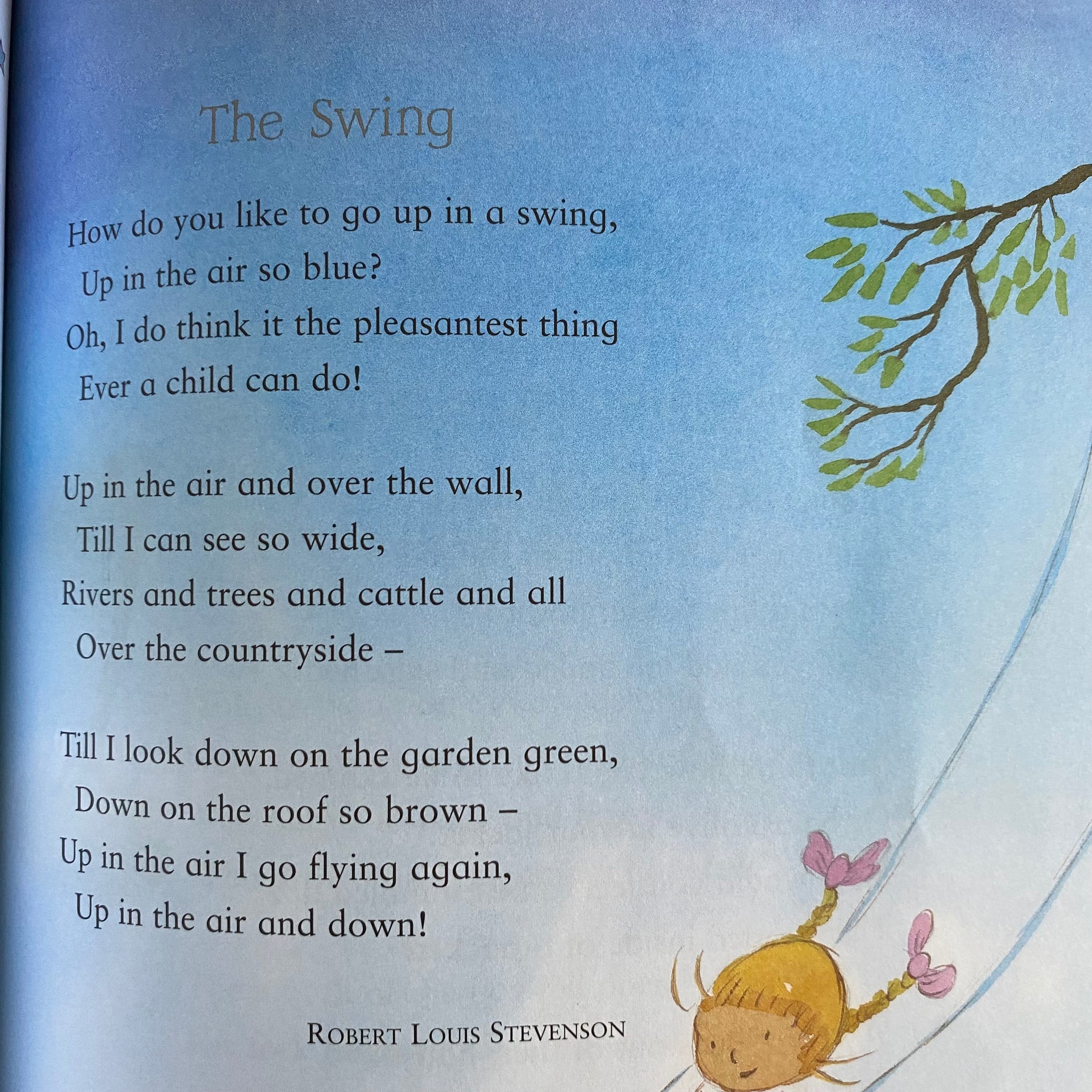 The Swing

How do you like to go up in a swing,
Up in the air so blue?
Oh, I do think it the pleasantest thing
Ever a child can do!

Up in the air and over the wall,
Till I can see so wide,
Rivers and trees and cattle and all
Over the countryside –

Till I look down on the garden green,
Down on the roof so brown –
Up in the air I go flying again,
Up in the air and down!

ROBERT LOUIS STEVENSON